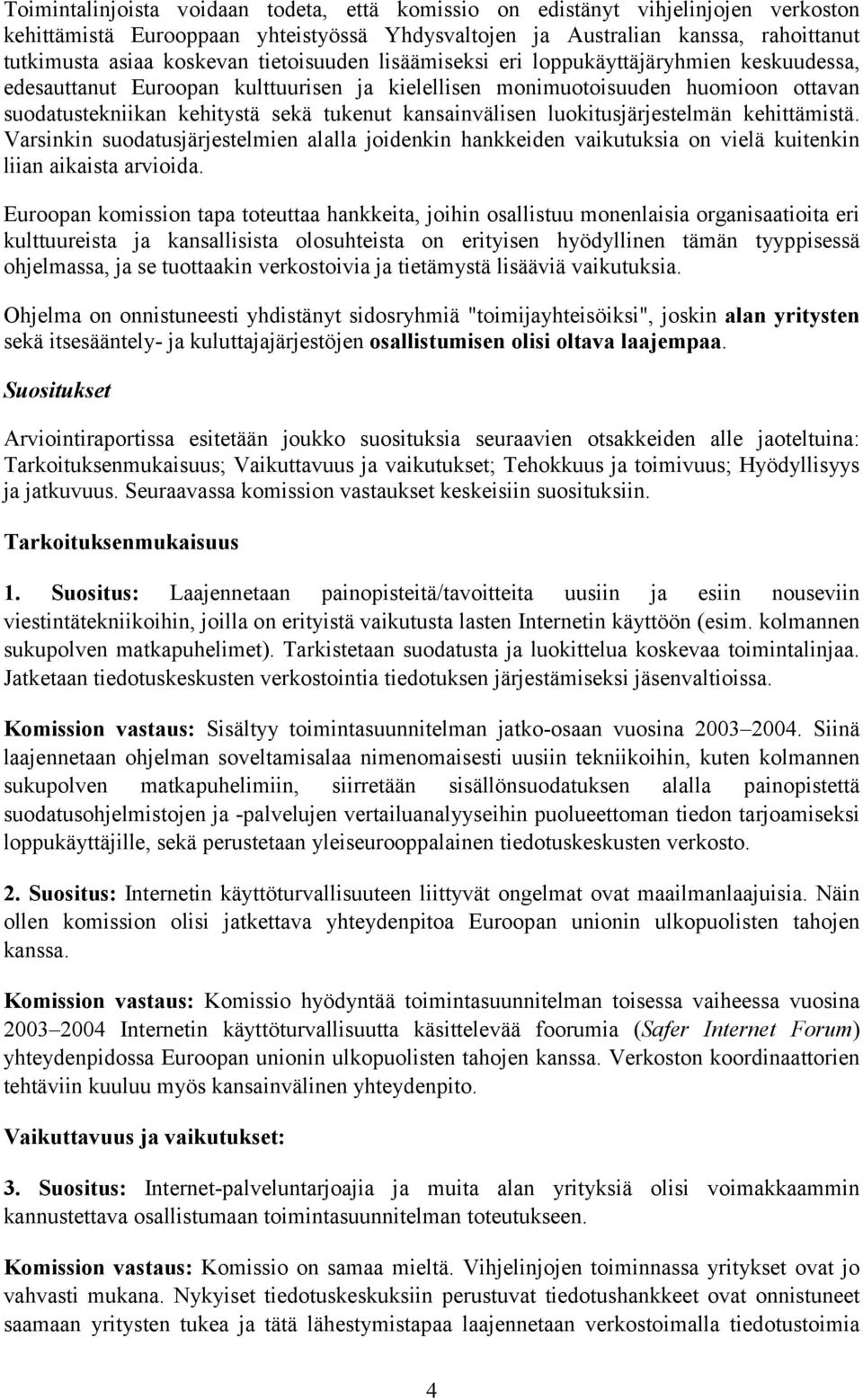 Toimintalinjoista voidaan todeta, että komissio on edistänyt vihjelinjojen verkoston kehittämistä Eurooppaan yhteistyössä Yhdysvaltojen ja Australian kanssa, rahoittanut tutkimusta asiaa koskevan tietoisuuden lisäämiseksi eri loppukäyttäjäryhmien keskuudessa, edesauttanut Euroopan kulttuurisen ja kielellisen monimuotoisuuden huomioon ottavan suodatustekniikan kehitystä sekä tukenut kansainvälisen luokitusjärjestelmän kehittämistä. Varsinkin suodatusjärjestelmien alalla joidenkin hankkeiden vaikutuksia on vielä kuitenkin liian aikaista arvioida.

Euroopan komission tapa toteuttaa hankkeita, joihin osallistuu monenlaisia organisaatioita eri kulttuureista ja kansallisista olosuhteista on erityisen hyödyllinen tämän tyyppisessä ohjelmassa, ja se tuottaakin verkostoivia ja tietämystä lisääviä vaikutuksia.

Ohjelma on onnistuneesti yhdistänyt sidosryhmiä "toimijayhteisöiksi", joskin alan yritysten sekä itsesääntely- ja kuluttajajärjestöjen osallistumisen olisi oltava laajempaa.

Suositukset

Arviointiraportissa esitetään joukko suosituksia seuraavien otsakkeiden alle jaoteltuina: Tarkoituksenmukaisuus; Vaikuttavuus ja vaikutukset; Tehokkuus ja toimivuus; Hyödyllisyys ja jatkuvuus. Seuraavassa komission vastaukset keskeisiin suosituksiin.

Tarkoituksenmukaisuus

1. Suositus: Laajennetaan painopisteitä/tavoitteita uusiin ja esiin nouseviin viestintätekniikoihin, joilla on erityistä vaikutusta lasten Internetin käyttöön (esim. kolmannen sukupolven matkapuhelimet). Tarkistetaan suodatusta ja luokittelua koskevaa toimintalinjaa. Jatketaan tiedotuskeskusten verkostointia tiedotuksen järjestämiseksi jäsenvaltioissa.

Komission vastaus: Sisältyy toimintasuunnitelman jatko-osaan vuosina 2003–2004. Siinä laajennetaan ohjelman soveltamisalaa nimenomaisesti uusiin tekniikoihin, kuten kolmannen sukupolven matkapuhelimiin, siirretään sisällönsuodatuksen alalla painopistettä suodatusohjelmistojen ja -palvelujen vertailuanalyyseihin puolueettoman tiedon tarjoamiseksi loppukäyttäjille, sekä perustetaan yleiseurooppalainen tiedotuskeskusten verkosto.

2. Suositus: Internetin käyttöturvallisuuteen liittyvät ongelmat ovat maailmanlaajuisia. Näin ollen komission olisi jatkettava yhteydenpitoa Euroopan unionin ulkopuolisten tahojen kanssa.

Komission vastaus: Komissio hyödyntää toimintasuunnitelman toisessa vaiheessa vuosina 2003–2004 Internetin käyttöturvallisuutta käsittelevää foorumia (Safer Internet Forum) yhteydenpidossa Euroopan unionin ulkopuolisten tahojen kanssa. Verkoston koordinaattorien tehtäviin kuuluu myös kansainvälinen yhteydenpito.

Vaikuttavuus ja vaikutukset:

3. Suositus: Internet-palveluntarjoajia ja muita alan yrityksiä olisi voimakkaammin kannustettava osallistumaan toimintasuunnitelman toteutukseen.

Komission vastaus: Komissio on samaa mieltä. Vihjelinjojen toiminnassa yritykset ovat jo vahvasti mukana. Nykyiset tiedotuskeskuksiin perustuvat tiedotushankkeet ovat onnistuneet saamaan yritysten tukea ja tätä lähestymistapaa laajennetaan verkostoimalla tiedotustoimia

4